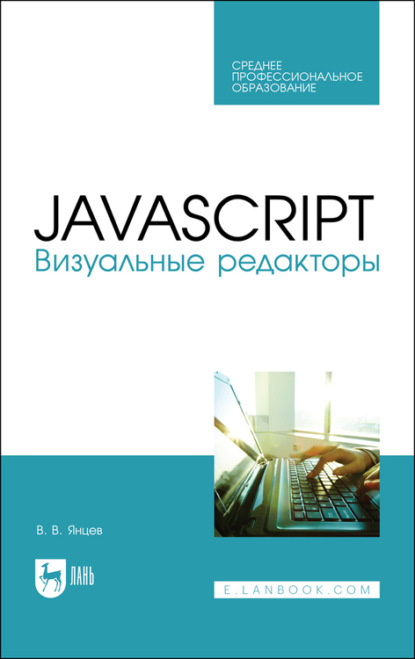 СРЕДНЕЕ ПРОФЕССИОНАЛЬНОЕ ОБРАЗОВАНИЕ

JAVASCRIPT
Визуальные редакторы

В. В. Янцев

ЛАНЬ

E.LANBOOK.COM